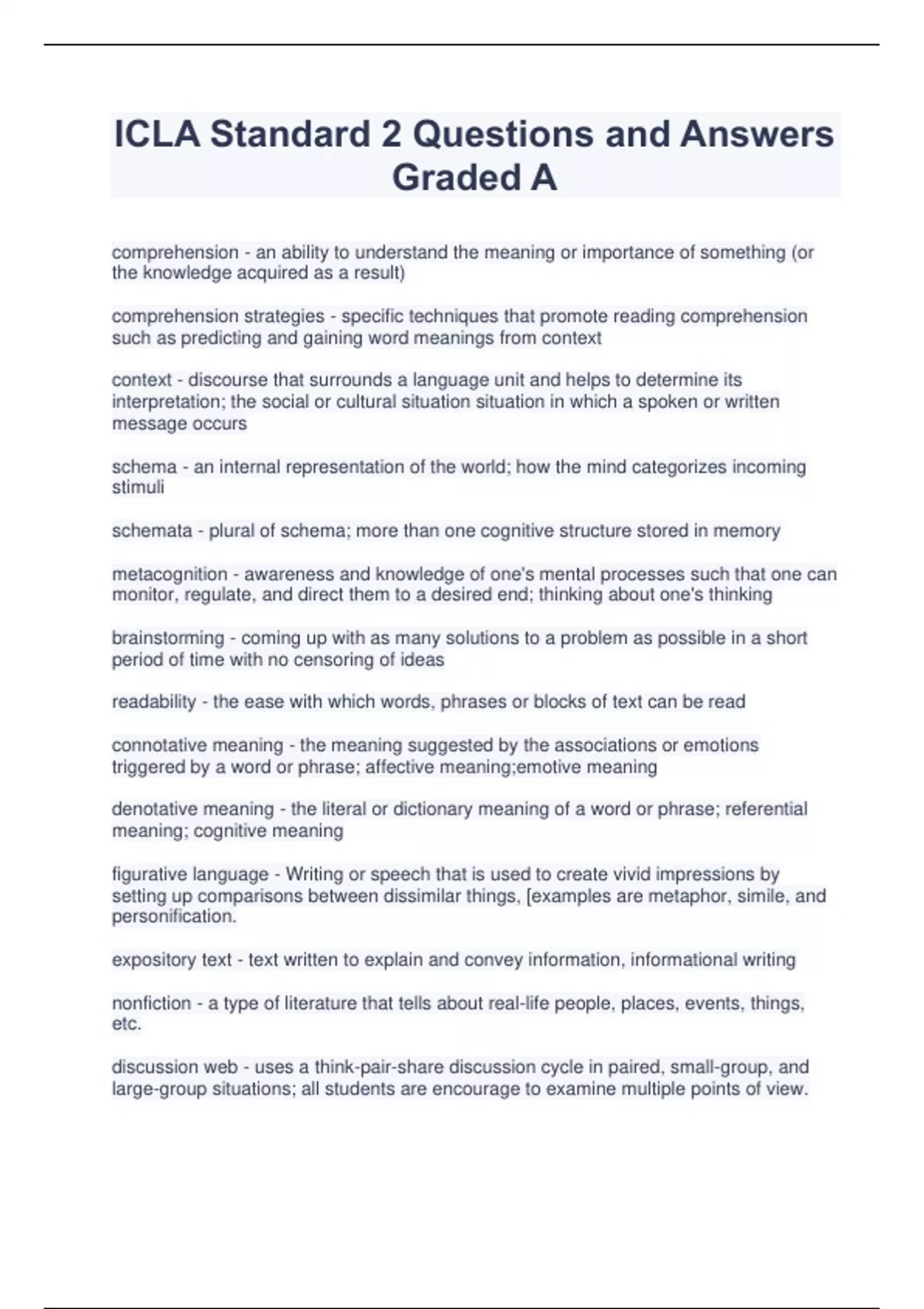 ICLA Standard 2 Questions and Answers Graded A

comprehension - an ability to understand the meaning or importance of something (or the knowledge acquired as a result)

comprehension strategies - specific techniques that promote reading comprehension such as predicting and gaining word meanings from context

context - discourse that surrounds a language unit and helps to determine its interpretation; the social or cultural situation situation in which a spoken or written message occurs

schema - an internal representation of the world; how the mind categorizes incoming stimuli

schemata - plural of schema; more than one cognitive structure stored in memory

metacognition - awareness and knowledge of one's mental processes such that one can monitor, regulate, and direct them to a desired end; thinking about one's thinking

brainstorming - coming up with as many solutions to a problem as possible in a short period of time with no censoring of ideas

readability - the ease with which words, phrases or blocks of text can be read

connotative meaning - the meaning suggested by the associations or emotions triggered by a word or phrase; affective meaning;emotive meaning

denotative meaning - the literal or dictionary meaning of a word or phrase; referential meaning; cognitive meaning

figurative language - Writing or speech that is used to create vivid impressions by setting up comparisons between dissimilar things, [examples are metaphor, simile, and personification.

expository text - text written to explain and convey information, informational writing

nonfiction - a type of literature that tells about real-life people, places, events, things, etc.

discussion web - uses a think-pair-share discussion cycle in paired, small-group, and large-group situations; all students are encourage to examine multiple points of view.